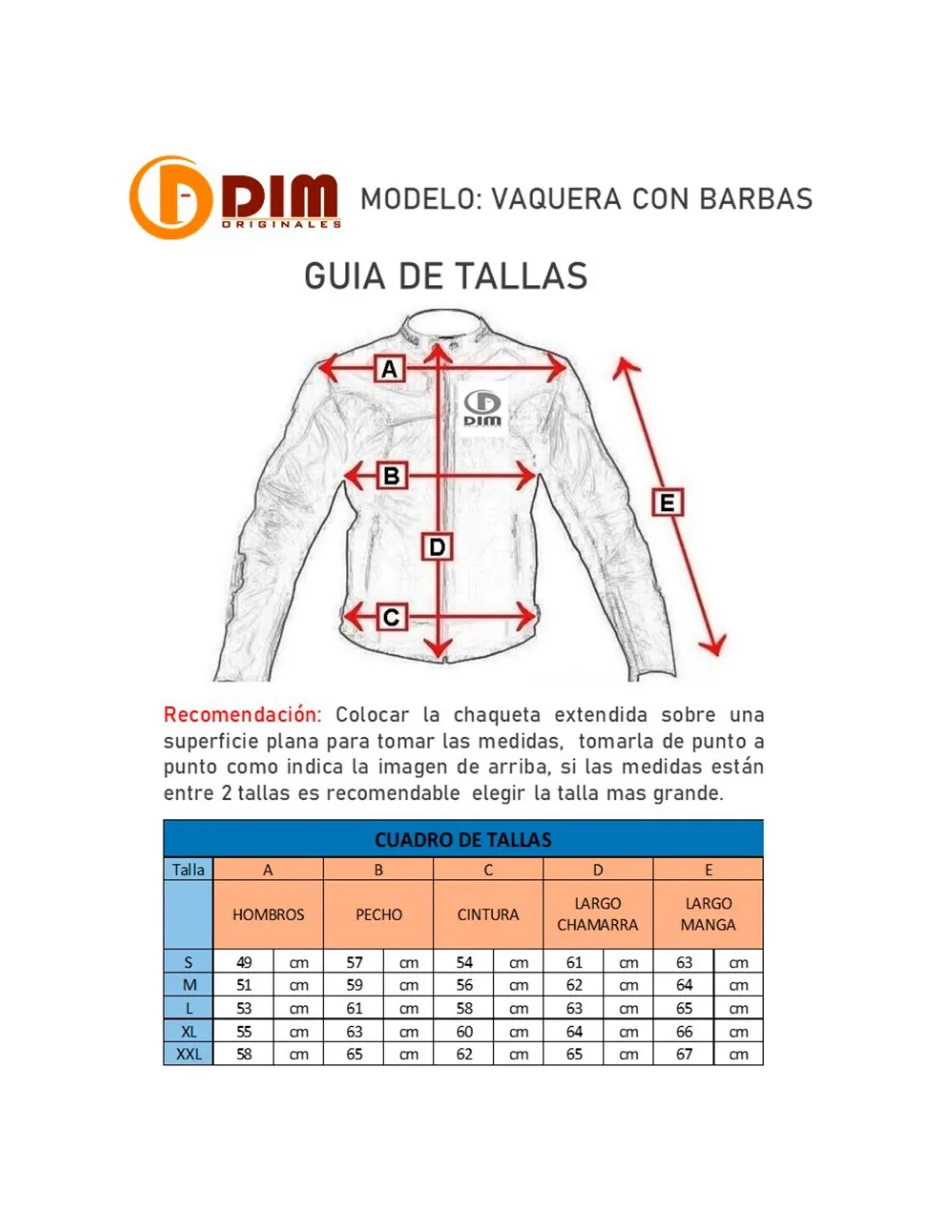 DIM ORIGINALES

MODELO: VAQUERA CON BARBAS

GUIA DE TALLAS

A

DIM

B

E

D

C

Recomendación: Colocar la chaqueta extendida sobre una superficie plana para tomar las medidas, tomarla de punto a punto como indica la imagen de arriba, si las medidas están entre 2 tallas es recomendable elegir la talla mas grande.

CUADRO DE TALLAS

| Talla | A | | B | | C | | D | | E | |
|---|---|---|---|---|---|---|---|---|---|---|
| | HOMBROS | | PECHO | | CINTURA | | LARGO CHAMARRA | | LARGO MANGA | |
| S | 49 | cm | 57 | cm | 54 | cm | 61 | cm | 63 | cm |
| M | 51 | cm | 59 | cm | 56 | cm | 62 | cm | 64 | cm |
| L | 53 | cm | 61 | cm | 58 | cm | 63 | cm | 65 | cm |
| XL | 55 | cm | 63 | cm | 60 | cm | 64 | cm | 66 | cm |
| XXL | 58 | cm | 65 | cm | 62 | cm | 65 | cm | 67 | cm |